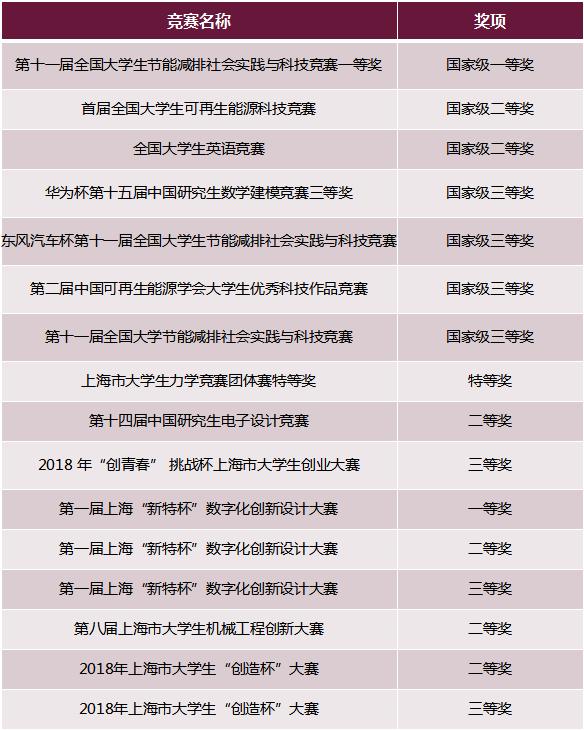 | 竞赛名称 | 奖项 |
|---|---|
| 第十一届全国大学生节能减排社会实践与科技竞赛一等奖 | 国家级一等奖 |
| 首届全国大学生可再生能源科技竞赛 | 国家级二等奖 |
| 全国大学生英语竞赛 | 国家级二等奖 |
| 华为杯第十五届中国研究生数学建模竞赛三等奖 | 国家级三等奖 |
| 东风汽车杯第十一届全国大学生节能减排社会实践与科技竞赛 | 国家级三等奖 |
| 第二届中国可再生能源学会大学生优秀科技作品竞赛 | 国家级三等奖 |
| 第十一届全国大学节能减排社会实践与科技竞赛 | 国家级三等奖 |
| 上海市大学生力学竞赛团体赛特等奖 | 特等奖 |
| 第十四届中国研究生电子设计竞赛 | 二等奖 |
| 2018 年“创青春” 挑战杯上海市大学生创业大赛 | 三等奖 |
| 第一届上海“新特杯”数字化创新设计大赛 | 一等奖 |
| 第一届上海“新特杯”数字化创新设计大赛 | 二等奖 |
| 第一届上海“新特杯”数字化创新设计大赛 | 三等奖 |
| 第八届上海市大学生机械工程创新大赛 | 二等奖 |
| 2018年上海市大学生“创造杯”大赛 | 二等奖 |
| 2018年上海市大学生“创造杯”大赛 | 三等奖 |